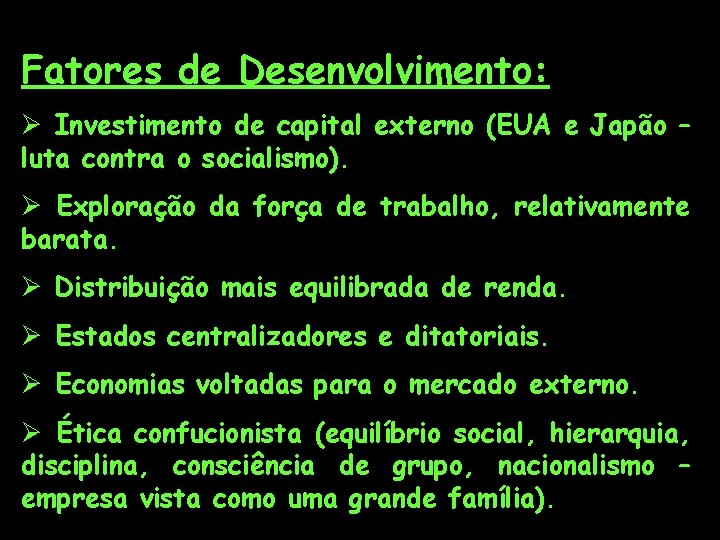 Fatores de Desenvolvimento:

➢ Investimento de capital externo (EUA e Japão – luta contra o socialismo).

➢ Exploração da força de trabalho, relativamente barata.

➢ Distribuição mais equilibrada de renda.

➢ Estados centralizadores e ditatoriais.

➢ Economias voltadas para o mercado externo.

➢ Ética confucionista (equilíbrio social, hierarquia, disciplina, consciência de grupo, nacionalismo – empresa vista como uma grande família).